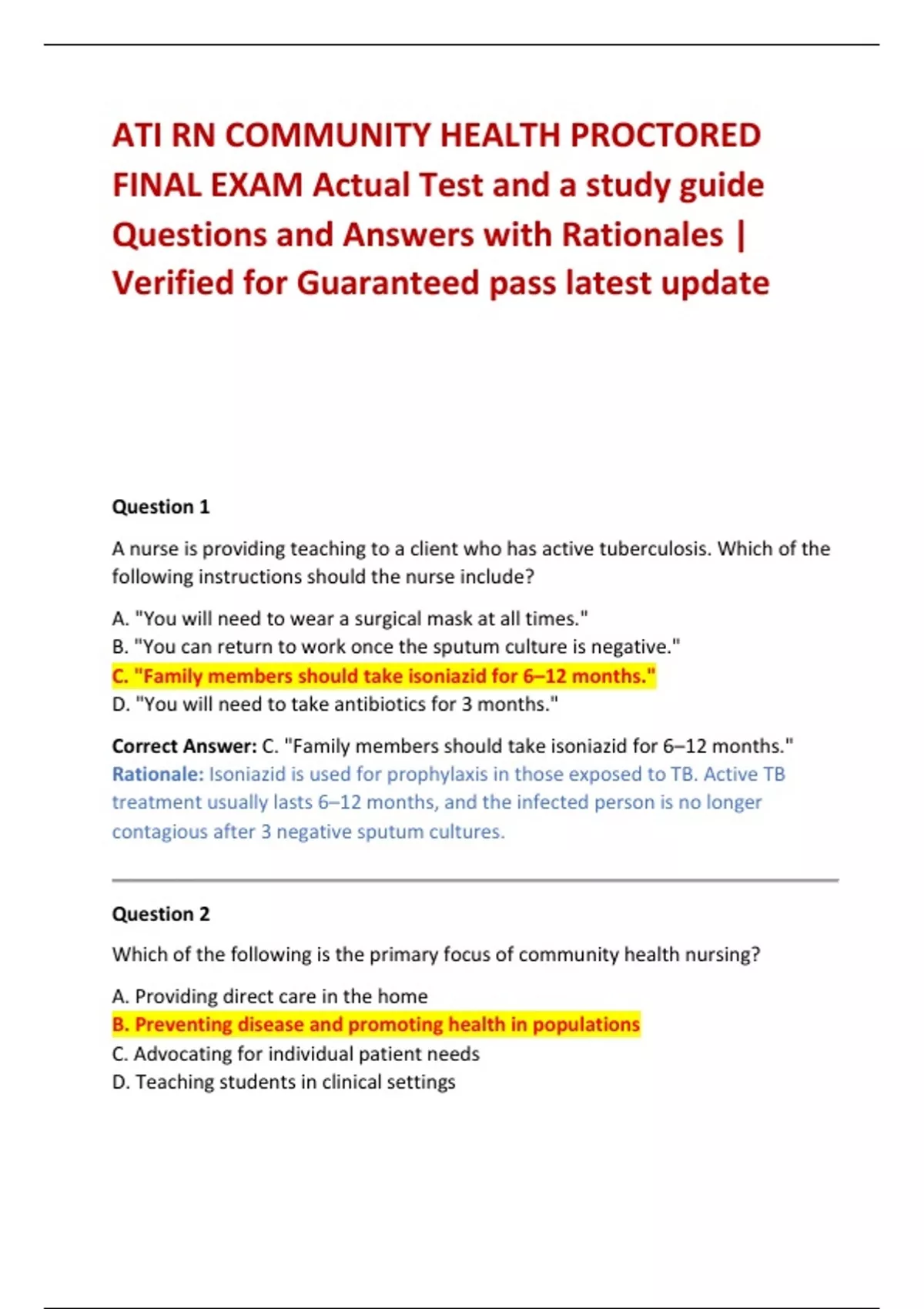 ATI RN COMMUNITY HEALTH PROCTORED FINAL EXAM Actual Test and a study guide Questions and Answers with Rationales | Verified for Guaranteed pass latest update

Question 1

A nurse is providing teaching to a client who has active tuberculosis. Which of the following instructions should the nurse include?

A. "You will need to wear a surgical mask at all times."
B. "You can return to work once the sputum culture is negative."
C. "Family members should take isoniazid for 6–12 months."
D. "You will need to take antibiotics for 3 months."

Correct Answer: C. "Family members should take isoniazid for 6–12 months."
Rationale: Isoniazid is used for prophylaxis in those exposed to TB. Active TB treatment usually lasts 6–12 months, and the infected person is no longer contagious after 3 negative sputum cultures.

Question 2

Which of the following is the primary focus of community health nursing?

A. Providing direct care in the home
B. Preventing disease and promoting health in populations
C. Advocating for individual patient needs
D. Teaching students in clinical settings